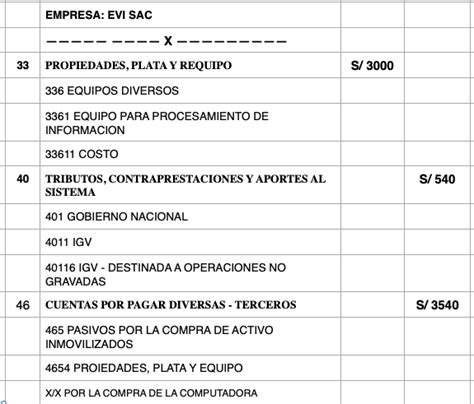 |  | EMPRESA: EVI SAC |  |  |
|---|---|---|---|
|  | ————— ———— X ————————— |  |  |
| 33 | PROPIEDADES, PLATA Y REQUIPO | S/ 3000 |  |
|  | 336 EQUIPOS DIVERSOS |  |  |
|  | 3361 EQUIPO PARA PROCESAMIENTO DE INFORMACION |  |  |
|  | 33611 COSTO |  |  |
| 40 | TRIBUTOS, CONTRAPRESTACIONES Y APORTES AL SISTEMA |  | S/ 540 |
|  | 401 GOBIERNO NACIONAL |  |  |
|  | 4011 IGV |  |  |
|  | 40116 IGV - DESTINADA A OPERACIONES NO GRAVADAS |  |  |
| 46 | CUENTAS POR PAGAR DIVERSAS - TERCEROS |  | S/ 3540 |
|  | 465 PASIVOS POR LA COMPRA DE ACTIVO INMOVILIZADOS |  |  |
|  | 4654 PROIEDADES, PLATA Y EQUIPO |  |  |
|  | X/X POR LA COMPRA DE LA COMPUTADORA |  |  |